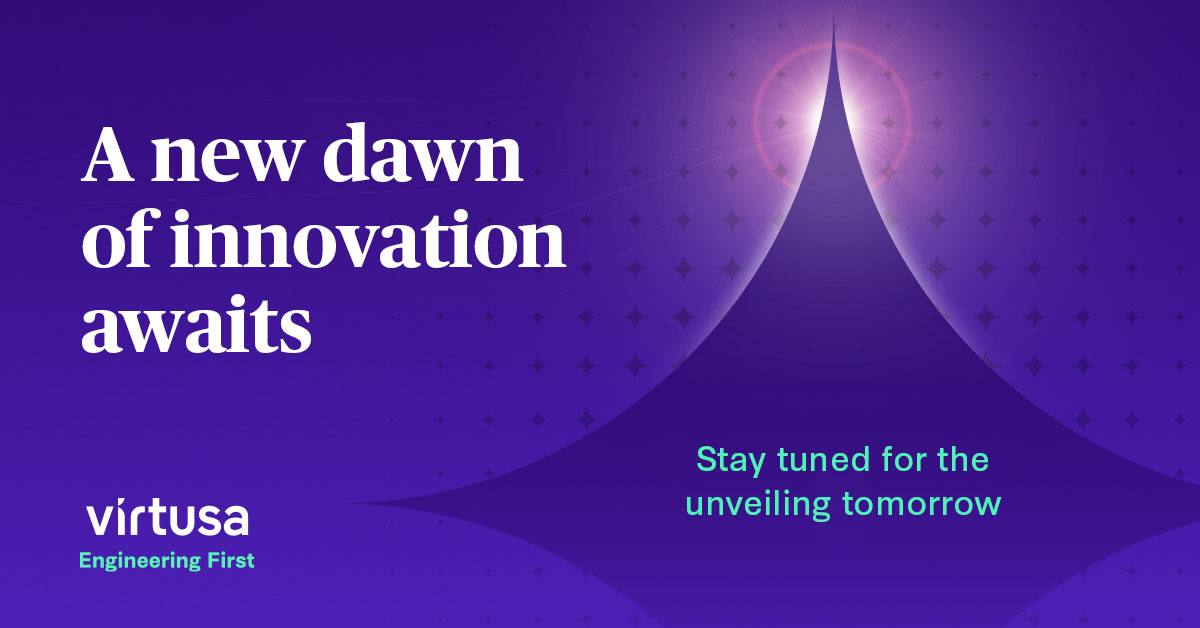 A new dawn of innovation awaits

Stay tuned for the unveiling tomorrow

virtusa
Engineering First